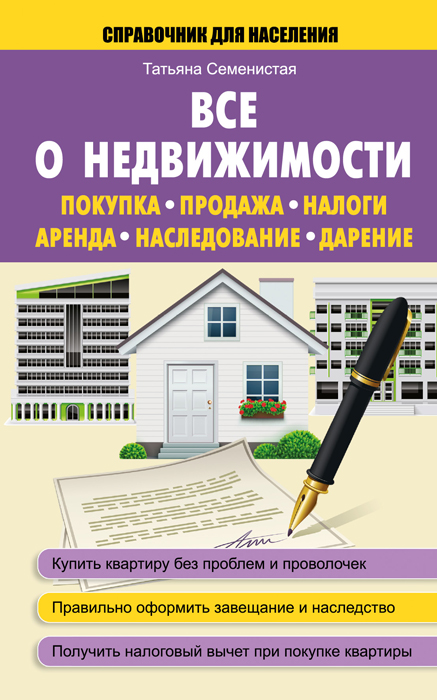 СПРАВОЧНИК ДЛЯ НАСЕЛЕНИЯ

Татьяна Семенистая

ВСЕ О НЕДВИЖИМОСТИ

ПОКУПКА • ПРОДАЖА • НАЛОГИ
АРЕНДА • НАСЛЕДОВАНИЕ • ДАРЕНИЕ

Купить квартиру без проблем и проволочек

Правильно оформить завещание и наследство

Получить налоговый вычет при покупке квартиры